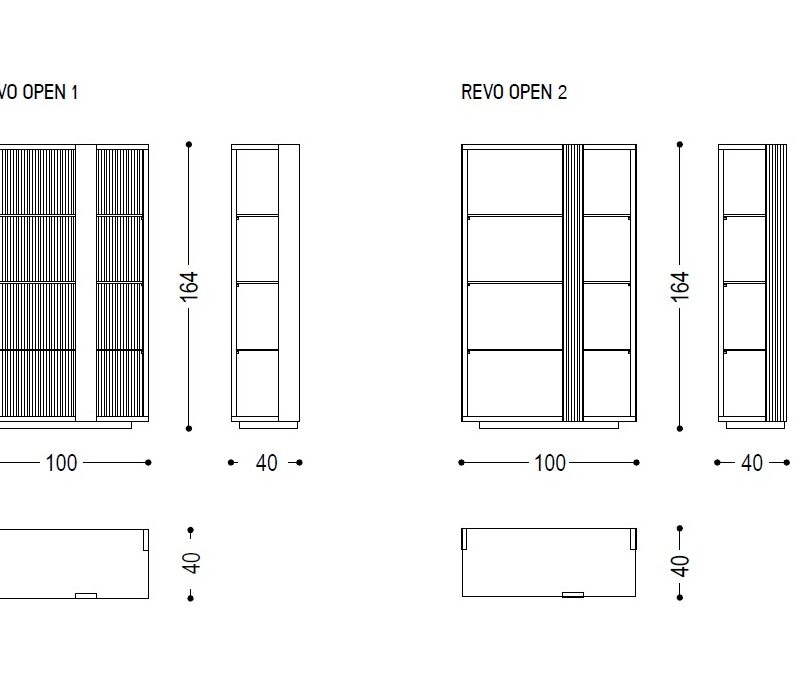 VO OPEN 1

164

100

40

40

REVO OPEN 2

164

100

40

40